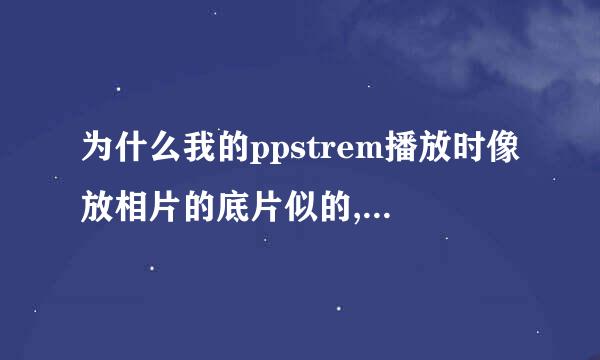 为什么我的ppstrem播放时像放相片的底片似的,...